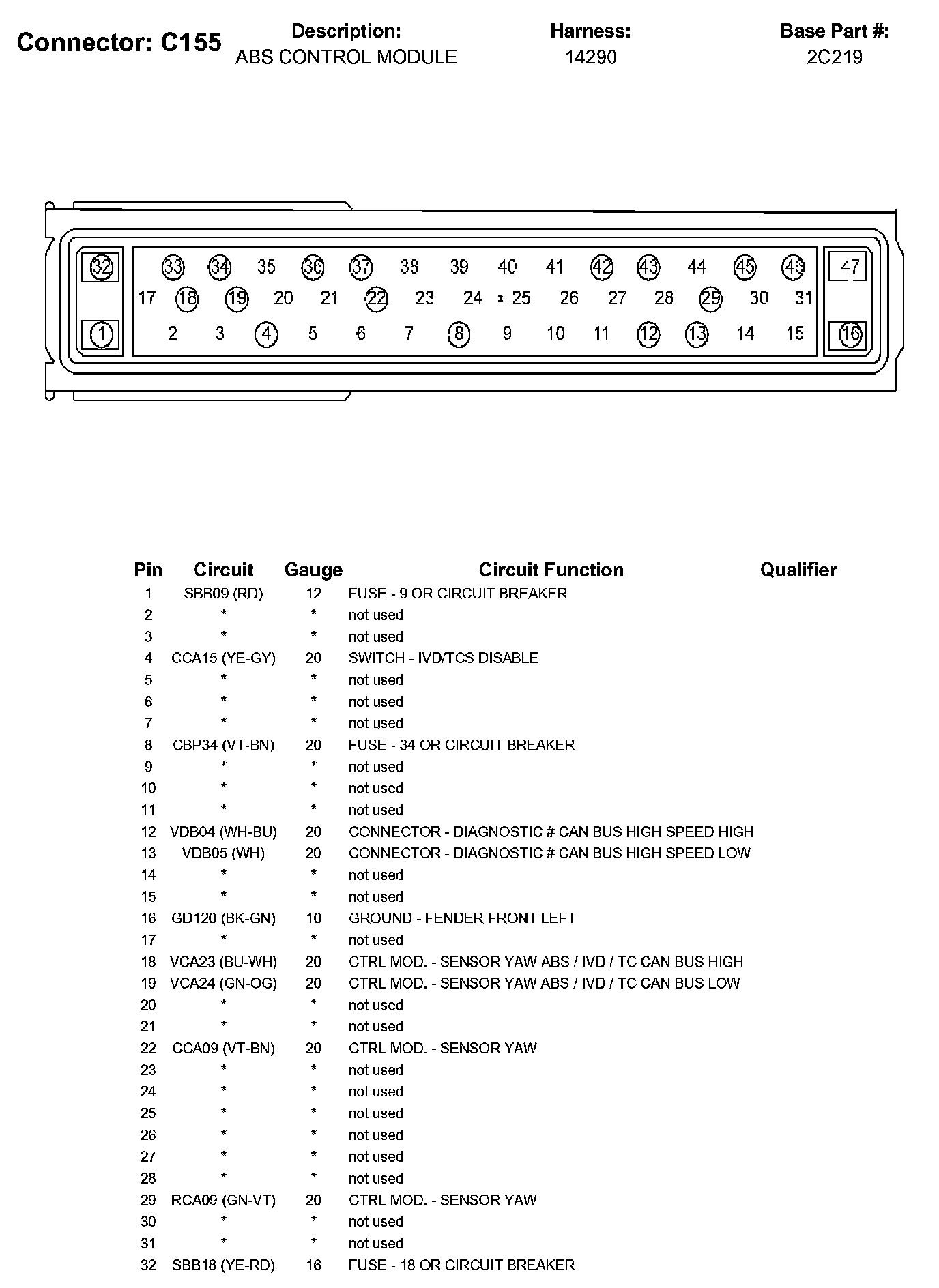 Connector: C155

Description:
ABS CONTROL MODULE

Harness:
14290

Base Part #:
2C219

32 33 34 35 36 37 38 39 40 41 42 43 44 45 46 47
17 18 19 20 21 22 23 24 25 26 27 28 29 30 31
1 2 3 4 5 6 7 8 9 10 11 12 13 14 15 16

| Pin | Circuit | Gauge | Circuit Function | Qualifier |
|---|---|---|---|---|
| 1 | SBB09 (RD) | 12 | FUSE - 9 OR CIRCUIT BREAKER | |
| 2 | * | * | not used | |
| 3 | * | * | not used | |
| 4 | CCA15 (YE-GY) | 20 | SWITCH - IVD/TCS DISABLE | |
| 5 | * | * | not used | |
| 6 | * | * | not used | |
| 7 | * | * | not used | |
| 8 | CBP34 (VT-BN) | 20 | FUSE - 34 OR CIRCUIT BREAKER | |
| 9 | * | * | not used | |
| 10 | * | * | not used | |
| 11 | * | * | not used | |
| 12 | VDB04 (WH-BU) | 20 | CONNECTOR - DIAGNOSTIC # CAN BUS HIGH SPEED HIGH | |
| 13 | VDB05 (WH) | 20 | CONNECTOR - DIAGNOSTIC # CAN BUS HIGH SPEED LOW | |
| 14 | * | * | not used | |
| 15 | * | * | not used | |
| 16 | GD120 (BK-GN) | 10 | GROUND - FENDER FRONT LEFT | |
| 17 | * | * | not used | |
| 18 | VCA23 (BU-WH) | 20 | CTRL MOD. - SENSOR YAW ABS / IVD / TC CAN BUS HIGH | |
| 19 | VCA24 (GN-OG) | 20 | CTRL MOD. - SENSOR YAW ABS / IVD / TC CAN BUS LOW | |
| 20 | * | * | not used | |
| 21 | * | * | not used | |
| 22 | CCA09 (VT-BN) | 20 | CTRL MOD. - SENSOR YAW | |
| 23 | * | * | not used | |
| 24 | * | * | not used | |
| 25 | * | * | not used | |
| 26 | * | * | not used | |
| 27 | * | * | not used | |
| 28 | * | * | not used | |
| 29 | RCA09 (GN-VT) | 20 | CTRL MOD. - SENSOR YAW | |
| 30 | * | * | not used | |
| 31 | * | * | not used | |
| 32 | SBB18 (YE-RD) | 16 | FUSE - 18 OR CIRCUIT BREAKER | |